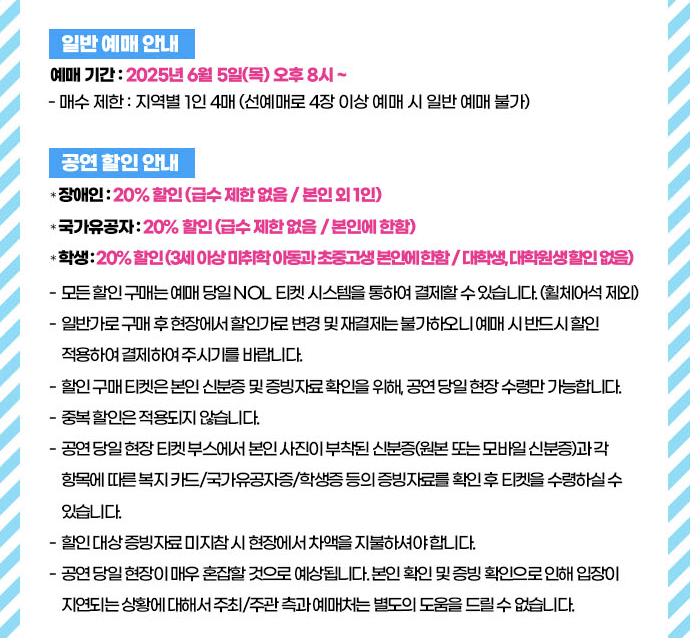 일반 예매 안내

예매 기간 : 2025년 6월 5일(목) 오후 8시 ~

- 매수 제한 : 지역별 1인 4매 (선예매로 4장 이상 예매 시 일반 예매 불가)

공연 할인 안내

* 장애인 : 20% 할인 (급수 제한 없음 / 본인 외 1인)

* 국가유공자 : 20% 할인 (급수 제한 없음 / 본인에 한함)

* 학생 : 20% 할인 (3세 이상 미취학 아동과 초중고생 본인에 한함 / 대학생, 대학원생 할인 없음)

- 모든 할인 구매는 예매 당일 NOL 티켓 시스템을 통하여 결제할 수 있습니다. (휠체어석 제외)

- 일반가로 구매 후 현장에서 할인가로 변경 및 재결제는 불가하오니 예매 시 반드시 할인 적용하여 결제하여 주시기를 바랍니다.

- 할인 구매 티켓은 본인 신분증 및 증빙자료 확인을 위해, 공연 당일 현장 수령만 가능합니다.

- 중복 할인은 적용되지 않습니다.

- 공연 당일 현장 티켓 부스에서 본인 사진이 부착된 신분증(원본 또는 모바일 신분증)과 각 항목에 따른 복지 카드/국가유공자증/학생증 등의 증빙자료를 확인 후 티켓을 수령하실 수 있습니다.

- 할인 대상 증빙자료 미지참 시 현장에서 차액을 지불하셔야 합니다.

- 공연 당일 현장이 매우 혼잡할 것으로 예상됩니다. 본인 확인 및 증빙 확인으로 인해 입장이 지연되는 상황에 대해서 주최/주관 측과 예매처는 별도의 도움을 드릴 수 없습니다.